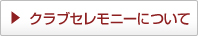 ▶ クラブセレモニーについて